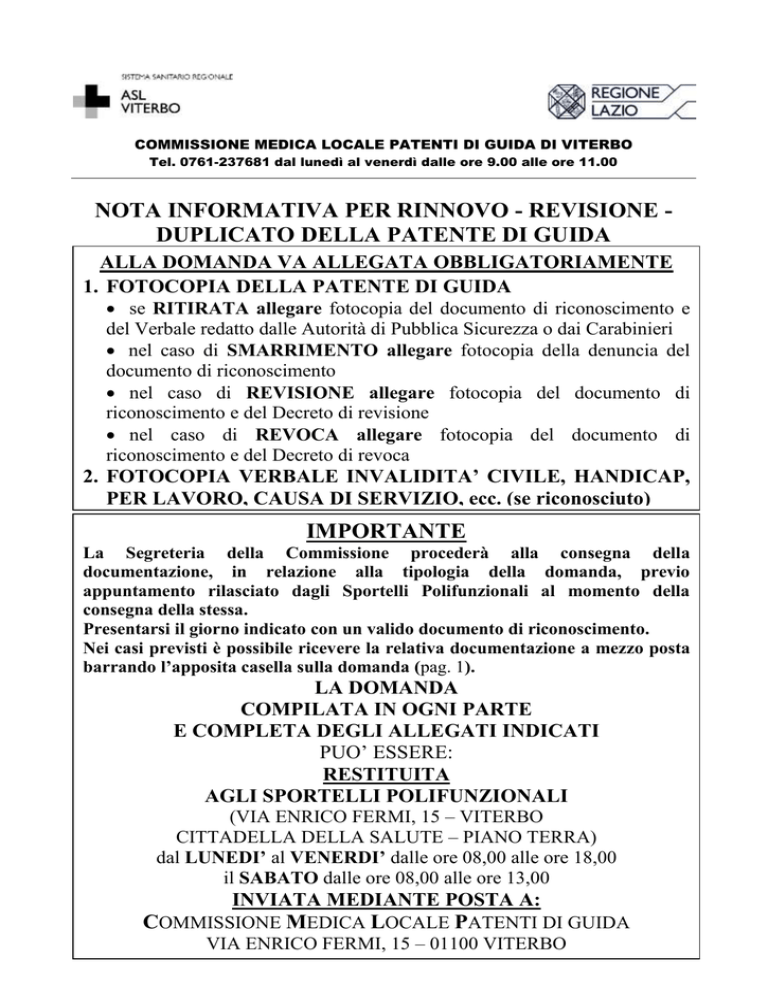 SISTEMA SANITARIO REGIONALE
ASL VITERBO

REGIONE LAZIO

COMMISSIONE MEDICA LOCALE PATENTI DI GUIDA DI VITERBO
Tel. 0761-237681 dal lunedì al venerdì dalle ore 9.00 alle ore 11.00

NOTA INFORMATIVA PER RINNOVO - REVISIONE - DUPLICATO DELLA PATENTE DI GUIDA

ALLA DOMANDA VA ALLEGATA OBBLIGATORIAMENTE
1. FOTOCOPIA DELLA PATENTE DI GUIDA
• se RITIRATA allegare fotocopia del documento di riconoscimento e del Verbale redatto dalle Autorità di Pubblica Sicurezza o dai Carabinieri
• nel caso di SMARRIMENTO allegare fotocopia della denuncia del documento di riconoscimento
• nel caso di REVISIONE allegare fotocopia del documento di riconoscimento e del Decreto di revisione
• nel caso di REVOCA allegare fotocopia del documento di riconoscimento e del Decreto di revoca
2. FOTOCOPIA VERBALE INVALIDITA' CIVILE, HANDICAP, PER LAVORO, CAUSA DI SERVIZIO, ecc. (se riconosciuto)

IMPORTANTE
La Segreteria della Commissione procederà alla consegna della documentazione, in relazione alla tipologia della domanda, previo appuntamento rilasciato dagli Sportelli Polifunzionali al momento della consegna della stessa.
Presentarsi il giorno indicato con un valido documento di riconoscimento.
Nei casi previsti è possibile ricevere la relativa documentazione a mezzo posta barrando l'apposita casella sulla domanda (pag. 1).

LA DOMANDA
COMPILATA IN OGNI PARTE
E COMPLETA DEGLI ALLEGATI INDICATI
PUO' ESSERE:
RESTITUITA
AGLI SPORTELLI POLIFUNZIONALI
(VIA ENRICO FERMI, 15 – VITERBO
CITTADELLA DELLA SALUTE – PIANO TERRA)
dal LUNEDI' al VENERDI' dalle ore 08,00 alle ore 18,00
il SABATO dalle ore 08,00 alle ore 13,00
INVIATA MEDIANTE POSTA A:
COMMISSIONE MEDICA LOCALE PATENTI DI GUIDA
VIA ENRICO FERMI, 15 – 01100 VITERBO